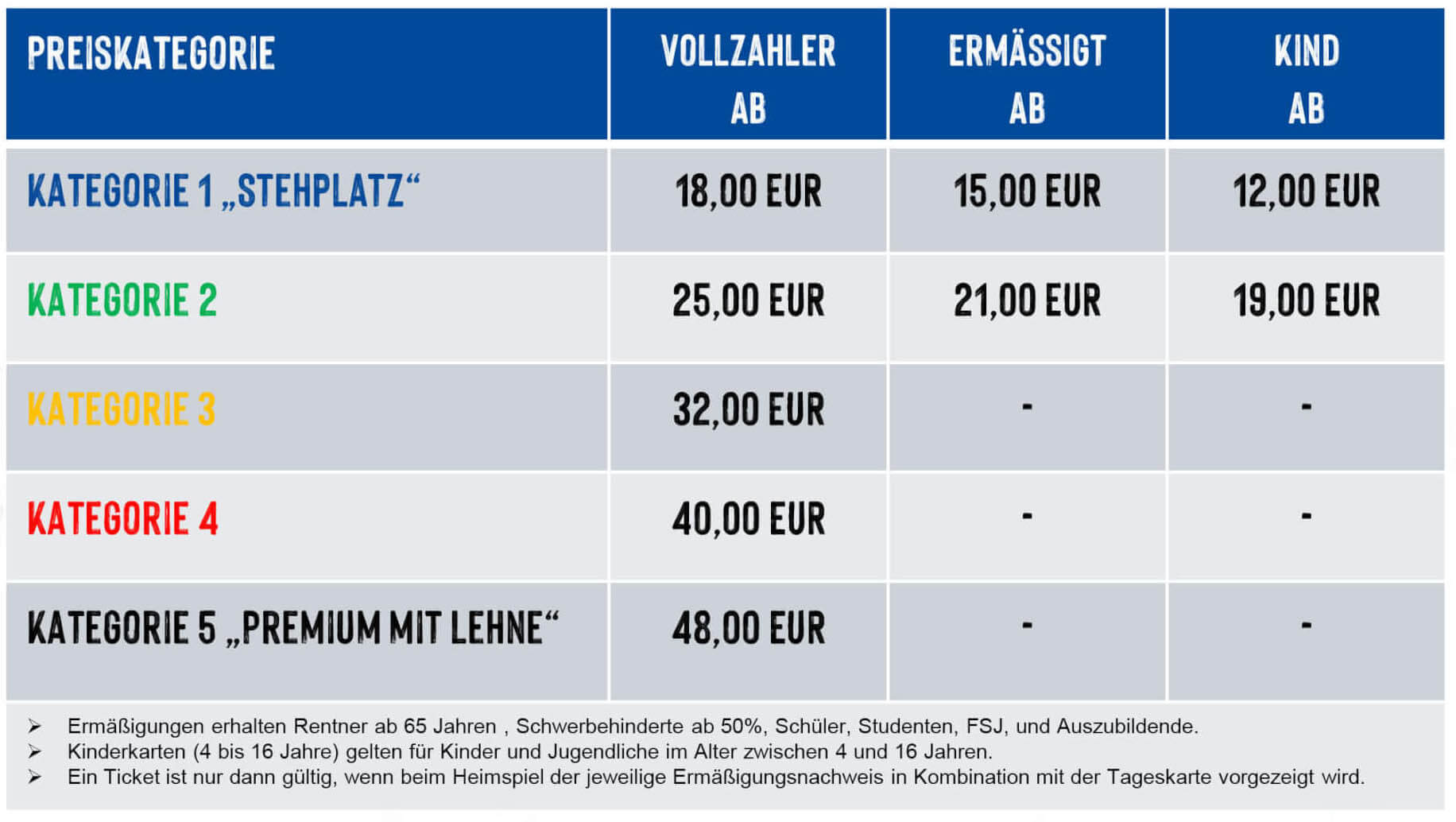 | PREISKATEGORIE | VOLLZAHLER AB | ERMÄSSIGT AB | KIND AB |
|---|---|---|---|
| KATEGORIE 1 „STEHPLATZ“ | 18,00 EUR | 15,00 EUR | 12,00 EUR |
| KATEGORIE 2 | 25,00 EUR | 21,00 EUR | 19,00 EUR |
| KATEGORIE 3 | 32,00 EUR | - | - |
| KATEGORIE 4 | 40,00 EUR | - | - |
| KATEGORIE 5 „PREMIUM MIT LEHNE“ | 48,00 EUR | - | - |

➢ Ermäßigungen erhalten Rentner ab 65 Jahren , Schwerbehinderte ab 50%, Schüler, Studenten, FSJ, und Auszubildende.
➢ Kinderkarten (4 bis 16 Jahre) gelten für Kinder und Jugendliche im Alter zwischen 4 und 16 Jahren.
➢ Ein Ticket ist nur dann gültig, wenn beim Heimspiel der jeweilige Ermäßigungsnachweis in Kombination mit der Tageskarte vorgezeigt wird.